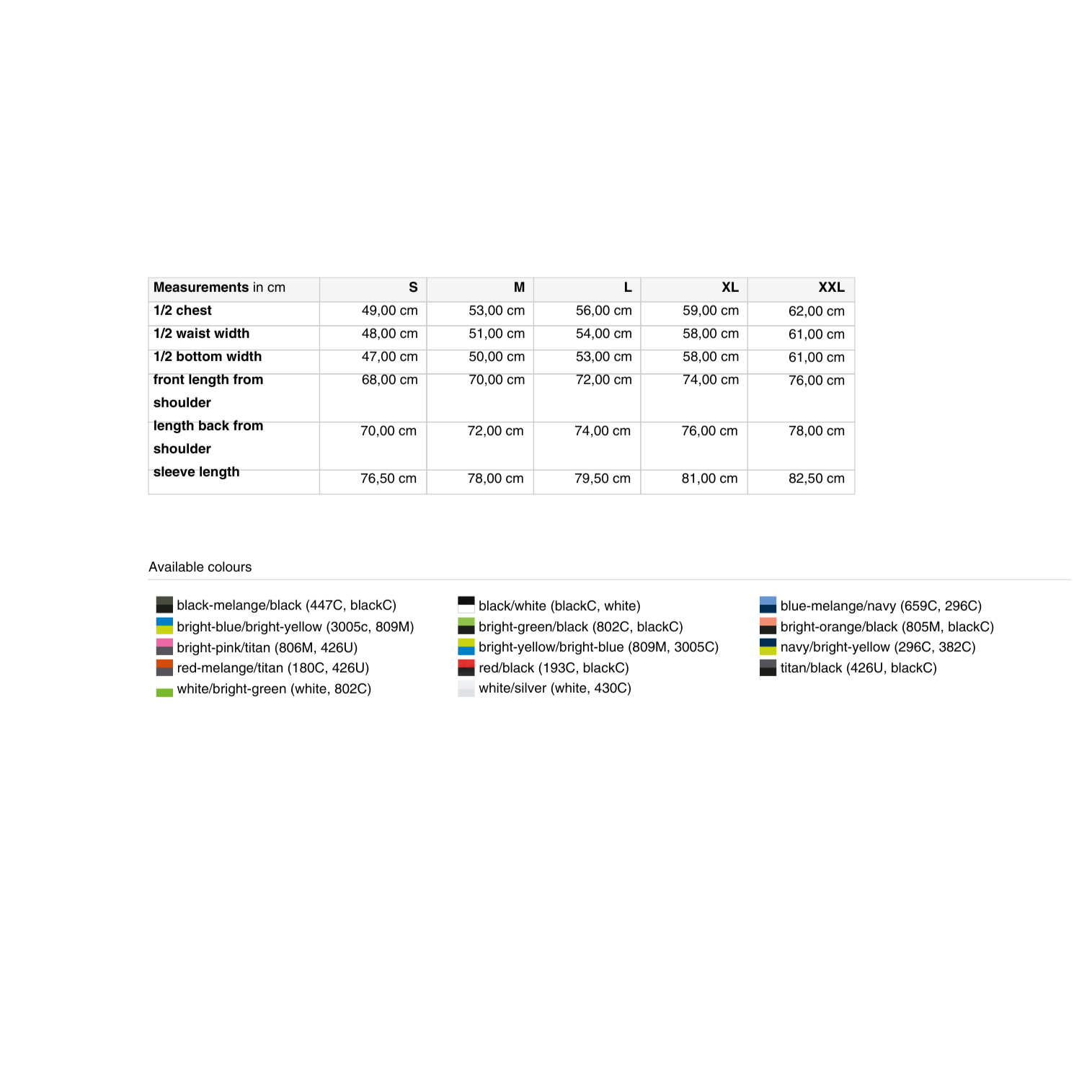 | Measurements in cm | S | M | L | XL | XXL |
|---|---|---|---|---|---|
| 1/2 chest | 49,00 cm | 53,00 cm | 56,00 cm | 59,00 cm | 62,00 cm |
| 1/2 waist width | 48,00 cm | 51,00 cm | 54,00 cm | 58,00 cm | 61,00 cm |
| 1/2 bottom width | 47,00 cm | 50,00 cm | 53,00 cm | 58,00 cm | 61,00 cm |
| front length from shoulder | 68,00 cm | 70,00 cm | 72,00 cm | 74,00 cm | 76,00 cm |
| length back from shoulder | 70,00 cm | 72,00 cm | 74,00 cm | 76,00 cm | 78,00 cm |
| sleeve length | 76,50 cm | 78,00 cm | 79,50 cm | 81,00 cm | 82,50 cm |

Available colours

black-melange/black (447C, blackC)
bright-blue/bright-yellow (3005c, 809M)
bright-pink/titan (806M, 426U)
red-melange/titan (180C, 426U)
white/bright-green (white, 802C)

black/white (blackC, white)
bright-green/black (802C, blackC)
bright-yellow/bright-blue (809M, 3005C)
red/black (193C, blackC)
white/silver (white, 430C)

blue-melange/navy (659C, 296C)
bright-orange/black (805M, blackC)
navy/bright-yellow (296C, 382C)
titan/black (426U, blackC)